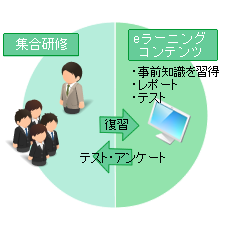 集合研修

eラーニング
コンテンツ

・事前知識を習得
・レポート
・テスト

復習

テスト・アンケート